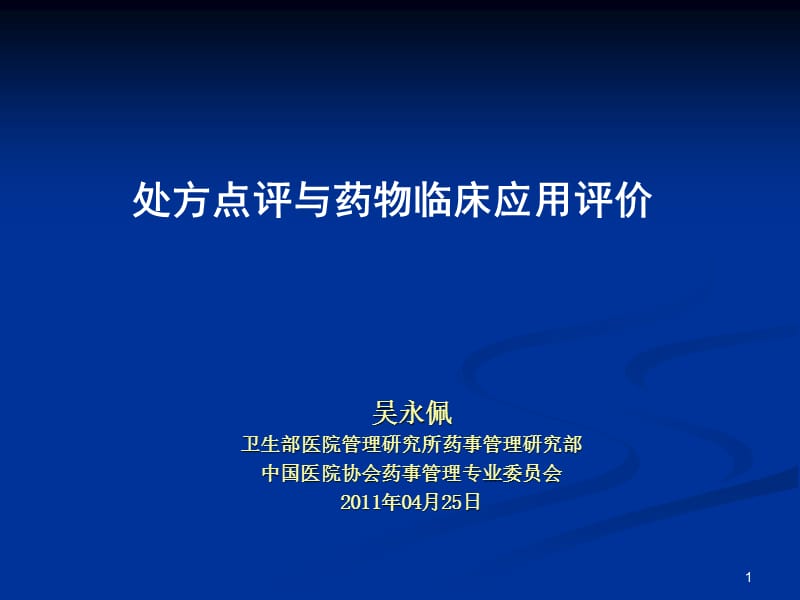 处方点评与药物临床应用评价

吴永佩
卫生部医院管理研究所药事管理研究部
中国医院协会药事管理专业委员会
2011年04月25日

1